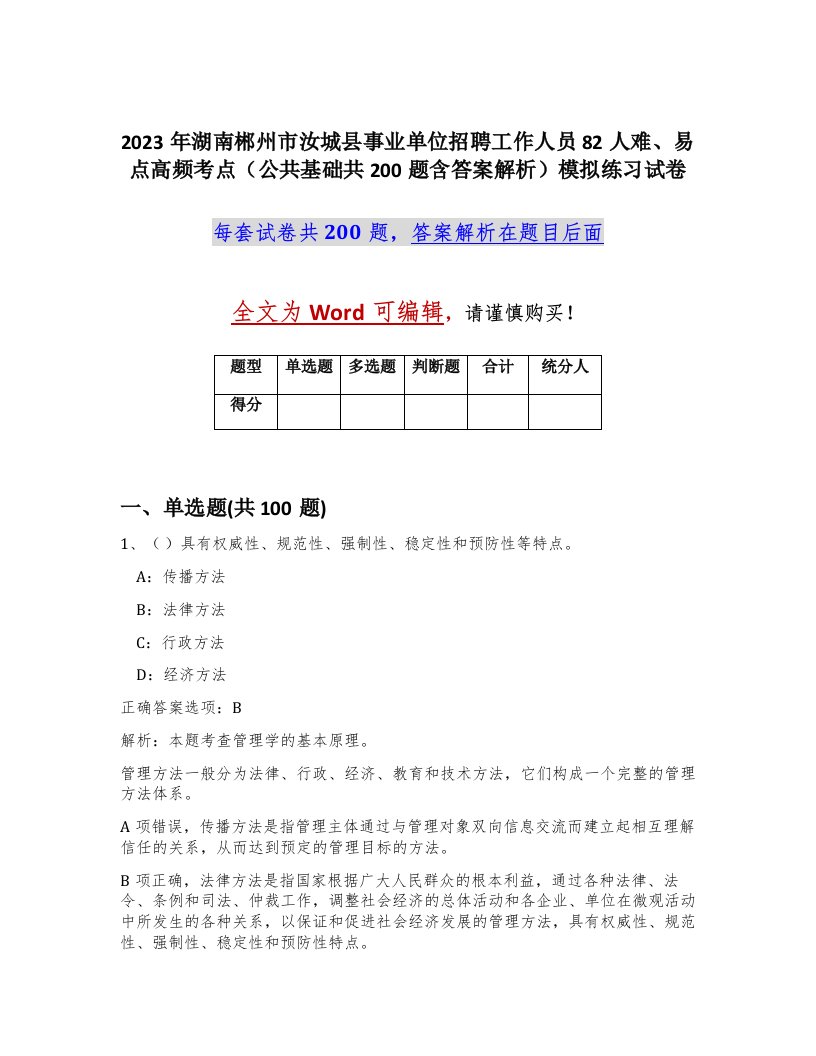 2023 年湖南郴州市汝城县事业单位招聘工作人员 82 人难、易点高频考点（公共基础共 200 题含答案解析）模拟练习试卷

每套试卷共 200 题，答案解析在题目后面

全文为 Word 可编辑，请谨慎购买！

| 题型 | 单选题 | 多选题 | 判断题 | 合计 | 统分人 |
|---|---|---|---|---|---|
| 得分 | | | | | |

一、单选题(共 100 题)

1、（ ）具有权威性、规范性、强制性、稳定性和预防性等特点。

A：传播方法

B：法律方法

C：行政方法

D：经济方法

正确答案选项：B

解析：本题考查管理学的基本原理。

管理方法一般分为法律、行政、经济、教育和技术方法，它们构成一个完整的管理方法体系。

A 项错误，传播方法是指管理主体通过与管理对象双向信息交流而建立起相互理解信任的关系，从而达到预定的管理目标的方法。

B 项正确，法律方法是指国家根据广大人民群众的根本利益，通过各种法律、法令、条例和司法、仲裁工作，调整社会经济的总体活动和各企业、单位在微观活动中所发生的各种关系，以保证和促进社会经济发展的管理方法，具有权威性、规范性、强制性、稳定性和预防性特点。